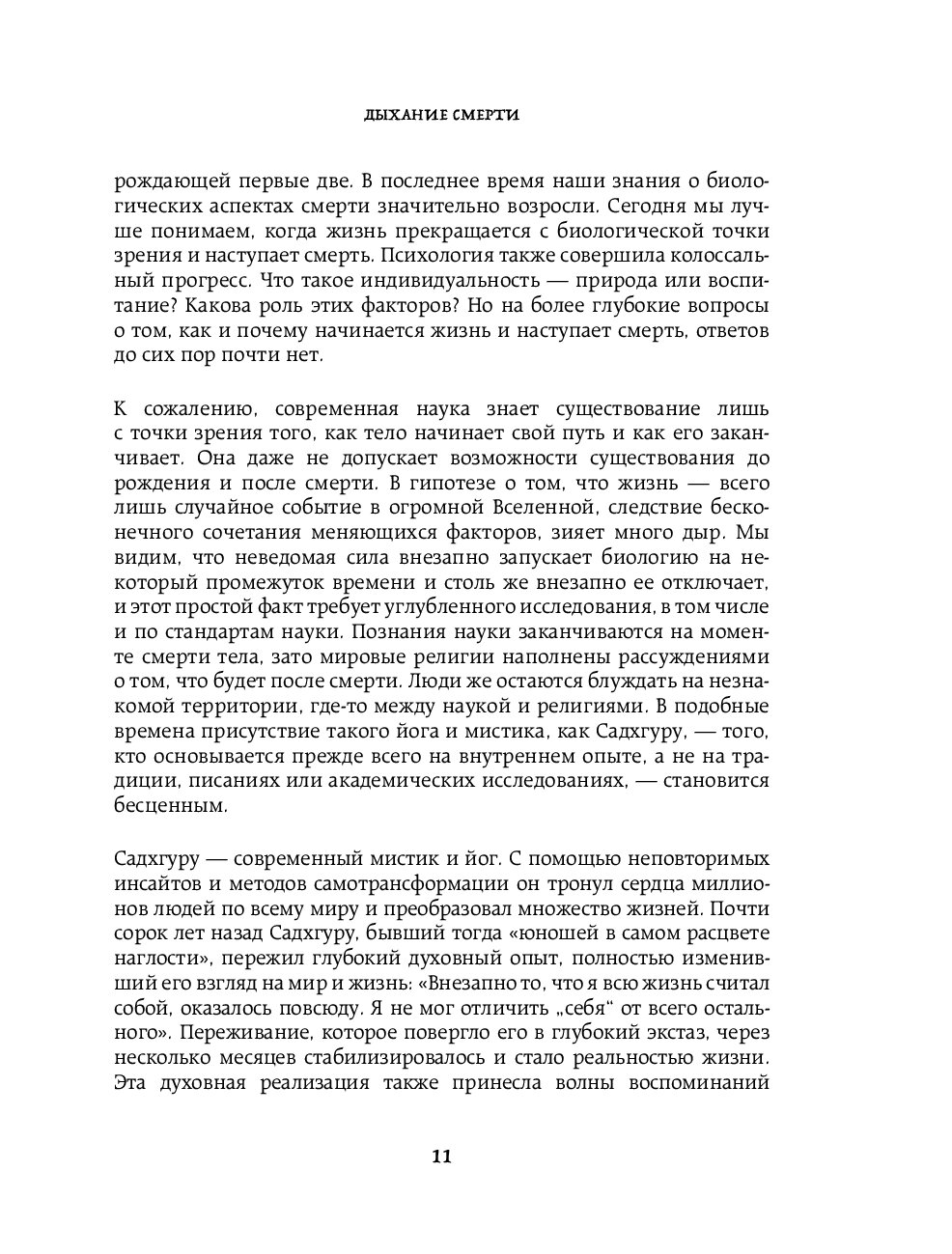 ДЫХАНИЕ СМЕРТИ

рождающей первые две. В последнее время наши знания о биологических аспектах смерти значительно возросли. Сегодня мы лучше понимаем, когда жизнь прекращается с биологической точки зрения и наступает смерть. Психология также совершила колоссальный прогресс. Что такое индивидуальность — природа или воспитание? Какова роль этих факторов? Но на более глубокие вопросы о том, как и почему начинается жизнь и наступает смерть, ответов до сих пор почти нет.

К сожалению, современная наука знает существование лишь с точки зрения того, как тело начинает свой путь и как его заканчивает. Она даже не допускает возможности существования до рождения и после смерти. В гипотезе о том, что жизнь — всего лишь случайное событие в огромной Вселенной, следствие бесконечного сочетания меняющихся факторов, зияет много дыр. Мы видим, что неведомая сила внезапно запускает биологию на некоторый промежуток времени и столь же внезапно ее отключает, и этот простой факт требует углубленного исследования, в том числе и по стандартам науки. Познания науки заканчиваются на моменте смерти тела, зато мировые религии наполнены рассуждениями о том, что будет после смерти. Люди же остаются блуждать на незнакомой территории, где-то между наукой и религиями. В подобные времена присутствие такого йога и мистика, как Садхгуру, — того, кто основывается прежде всего на внутреннем опыте, а не на традиции, писаниях или академических исследованиях, — становится бесценным.

Садхгуру — современный мистик и йог. С помощью неповторимых инсайтов и методов самотрансформации он тронул сердца миллионов людей по всему миру и преобразовал множество жизней. Почти сорок лет назад Садхгуру, бывший тогда «юношей в самом расцвете наглости», пережил глубокий духовный опыт, полностью изменивший его взгляд на мир и жизнь: «Внезапно то, что я всю жизнь считал собой, оказалось повсюду. Я не мог отличить „себя“ от всего остального». Переживание, которое повергло его в глубокий экстаз, через несколько месяцев стабилизировалось и стало реальностью жизни. Эта духовная реализация также принесла волны воспоминаний

11